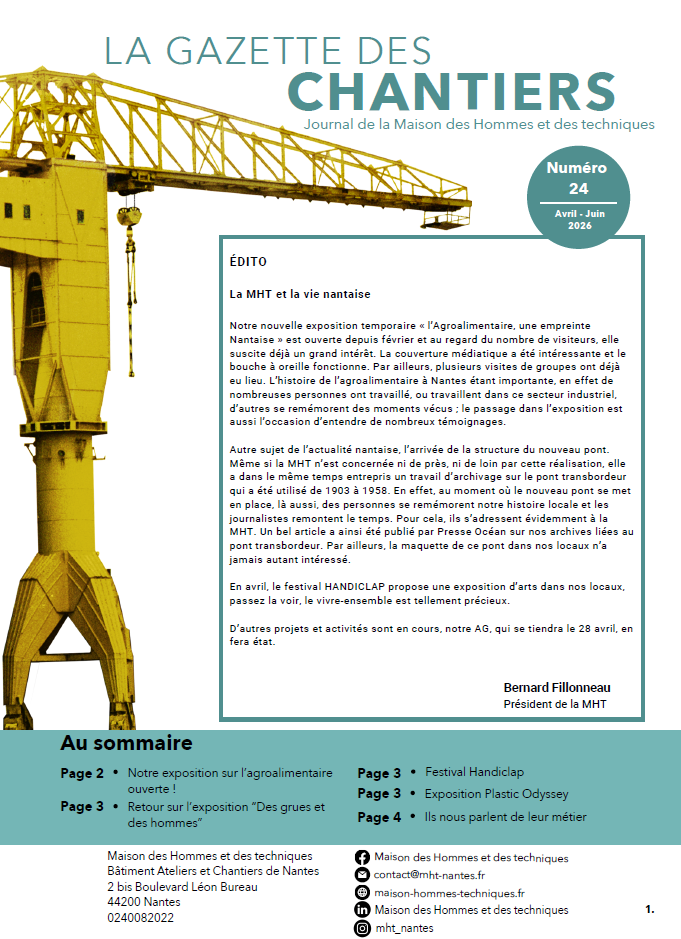 LA GAZETTE DES
CHANTIERS
Journal de la Maison des Hommes et des techniques

Numéro
24
Avril - Juin
2026

ÉDITO

La MHT et la vie nantaise

Notre nouvelle exposition temporaire « l'Agroalimentaire, une empreinte Nantaise » est ouverte depuis février et au regard du nombre de visiteurs, elle suscite déjà un grand intérêt. La couverture médiatique a été intéressante et le bouche à oreille fonctionne. Par ailleurs, plusieurs visites de groupes ont déjà eu lieu. L'histoire de l'agroalimentaire à Nantes étant importante, en effet de nombreuses personnes ont travaillé, ou travaillent dans ce secteur industriel, d'autres se remémorent des moments vécus ; le passage dans l'exposition est aussi l'occasion d'entendre de nombreux témoignages.

Autre sujet de l'actualité nantaise, l'arrivée de la structure du nouveau pont. Même si la MHT n'est concernée ni de près, ni de loin par cette réalisation, elle a dans le même temps entrepris un travail d'archivage sur le pont transbordeur qui a été utilisé de 1903 à 1958. En effet, au moment où le nouveau pont se met en place, là aussi, des personnes se remémorent notre histoire locale et les journalistes remontent le temps. Pour cela, ils s'adressent évidemment à la MHT. Un bel article a ainsi été publié par Presse Océan sur nos archives liées au pont transbordeur. Par ailleurs, la maquette de ce pont dans nos locaux n'a jamais autant intéressé.

En avril, le festival HANDICLAP propose une exposition d'arts dans nos locaux, passez la voir, le vivre-ensemble est tellement précieux.

D'autres projets et activités sont en cours, notre AG, qui se tiendra le 28 avril, en fera état.

Bernard Fillonneau
Président de la MHT

Au sommaire

Page 2 • Notre exposition sur l'agroalimentaire ouverte !
Page 3 • Retour sur l'exposition "Des grues et des hommes"
Page 3 • Festival Handiclap
Page 3 • Exposition Plastic Odyssey
Page 4 • Ils nous parlent de leur métier

Maison des Hommes et des techniques
Bâtiment Ateliers et Chantiers de Nantes
2 bis Boulevard Léon Bureau
44200 Nantes
0240082022

Maison des Hommes et des techniques
contact@mht-nantes.fr
maison-hommes-techniques.fr
Maison des Hommes et des techniques
mht_nantes

1.